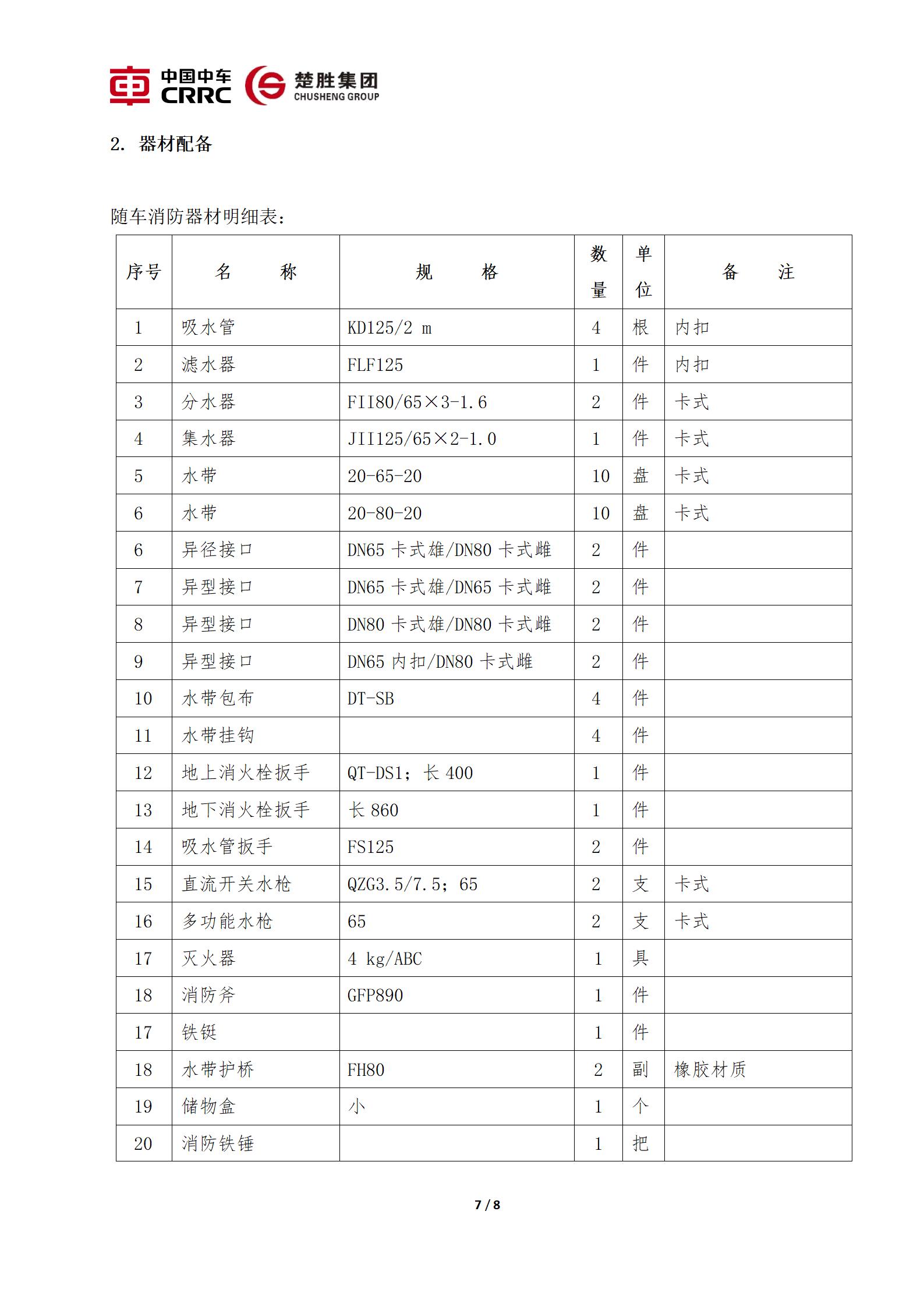 中国中车 CRRC 楚胜集团 CHUSHENG GROUP

2. 器材配备

随车消防器材明细表：

| 序号 | 名　称 | 规　格 | 数量 | 单位 | 备　注 |
|---|---|---|---|---|---|
| 1 | 吸水管 | KD125/2 m | 4 | 根 | 内扣 |
| 2 | 滤水器 | FLF125 | 1 | 件 | 内扣 |
| 3 | 分水器 | FII80/65×3-1.6 | 2 | 件 | 卡式 |
| 4 | 集水器 | JII125/65×2-1.0 | 1 | 件 | 卡式 |
| 5 | 水带 | 20-65-20 | 10 | 盘 | 卡式 |
| 6 | 水带 | 20-80-20 | 10 | 盘 | 卡式 |
| 6 | 异径接口 | DN65 卡式雄/DN80 卡式雌 | 2 | 件 | |
| 7 | 异型接口 | DN65 卡式雄/DN65 卡式雌 | 2 | 件 | |
| 8 | 异型接口 | DN80 卡式雄/DN80 卡式雌 | 2 | 件 | |
| 9 | 异型接口 | DN65 内扣/DN80 卡式雌 | 2 | 件 | |
| 10 | 水带包布 | DT-SB | 4 | 件 | |
| 11 | 水带挂钩 | | 4 | 件 | |
| 12 | 地上消火栓扳手 | QT-DS1；长 400 | 1 | 件 | |
| 13 | 地下消火栓扳手 | 长 860 | 1 | 件 | |
| 14 | 吸水管扳手 | FS125 | 2 | 件 | |
| 15 | 直流开关水枪 | QZG3.5/7.5；65 | 2 | 支 | 卡式 |
| 16 | 多功能水枪 | 65 | 2 | 支 | 卡式 |
| 17 | 灭火器 | 4 kg/ABC | 1 | 具 | |
| 18 | 消防斧 | GFP890 | 1 | 件 | |
| 17 | 铁铤 | | 1 | 件 | |
| 18 | 水带护桥 | FH80 | 2 | 副 | 橡胶材质 |
| 19 | 储物盒 | 小 | 1 | 个 | |
| 20 | 消防铁锤 | | 1 | 把 | |

7 / 8